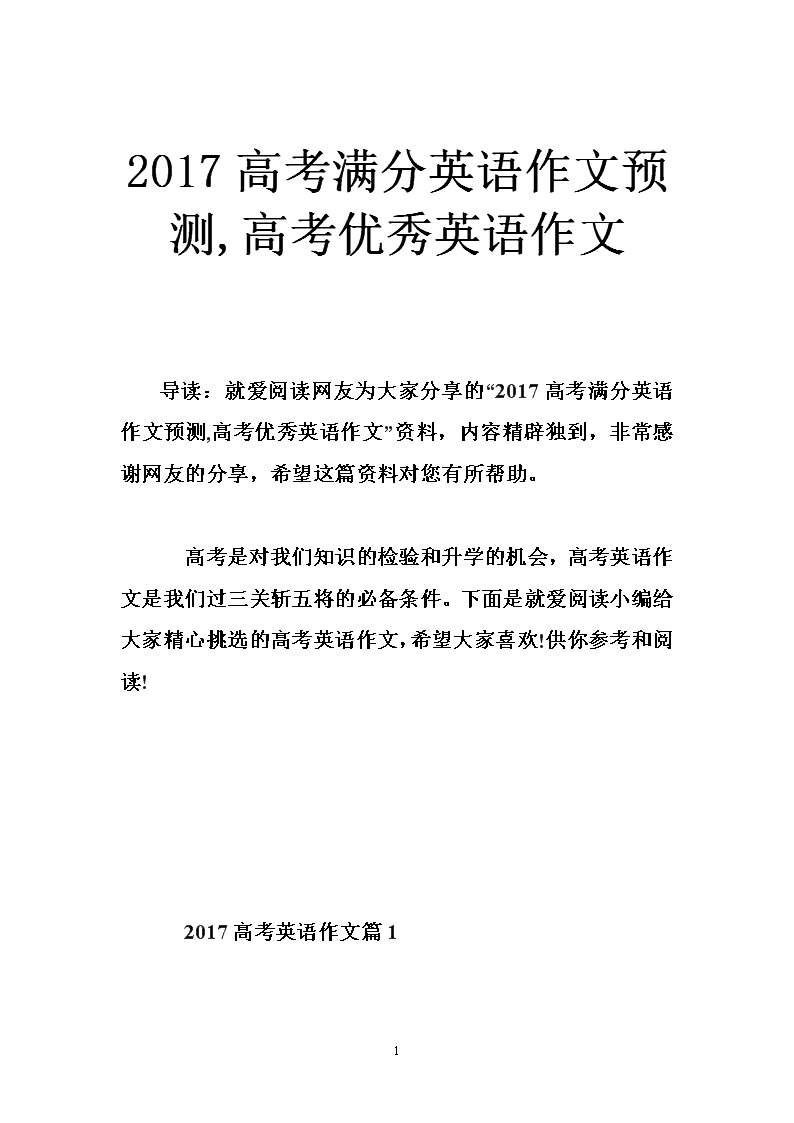 2017 高考满分英语作文预测,高考优秀英语作文

导读：就爱阅读网友为大家分享的“2017 高考满分英语作文预测,高考优秀英语作文”资料，内容精辟独到，非常感谢网友的分享，希望这篇资料对您有所帮助。

高考是对我们知识的检验和升学的机会，高考英语作文是我们过三关斩五将的必备条件。下面是就爱阅读小编给大家精心挑选的高考英语作文,希望大家喜欢!供你参考和阅读!

2017 高考英语作文篇 1

1